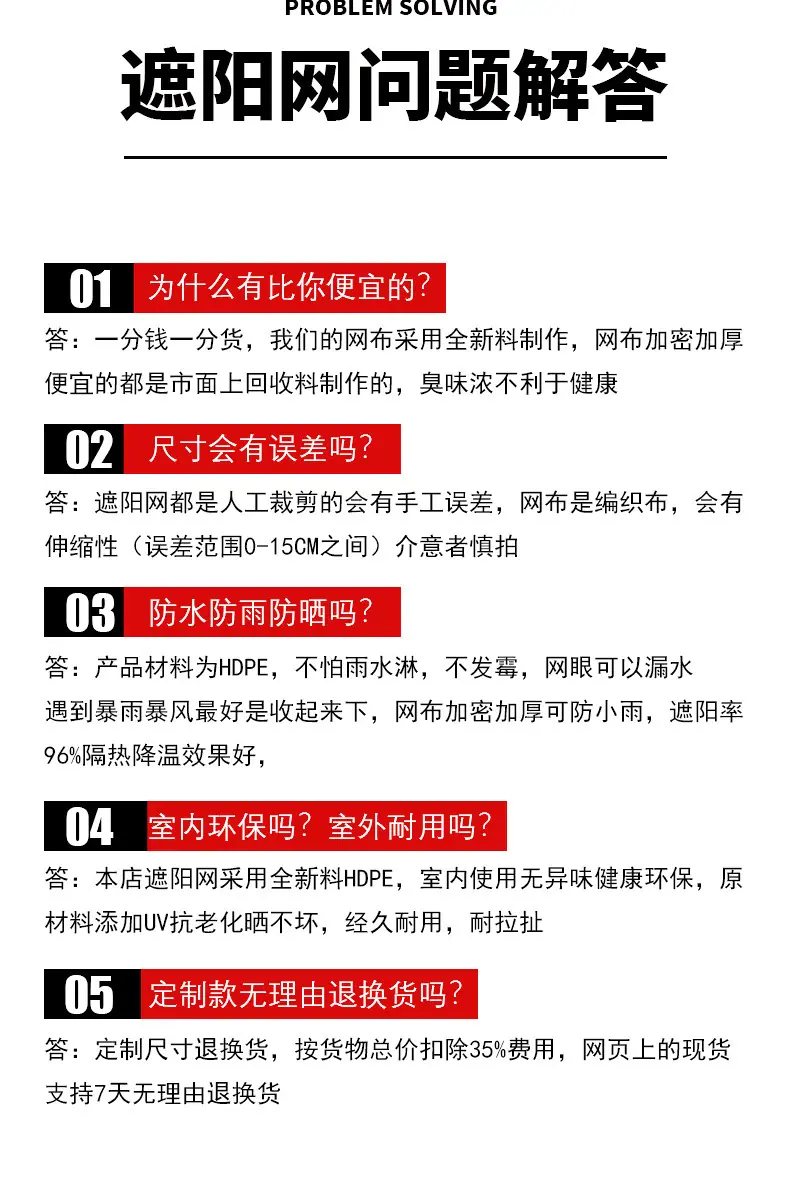 PROBLEM SOLVING

遮阳网问题解答

01 为什么有比你便宜的？

答：一分钱一分货，我们的网布采用全新料制作，网布加密加厚便宜的都是市面上回收料制作的，臭味浓不利于健康

02 尺寸会有误差吗？

答：遮阳网都是人工裁剪的会有手工误差，网布是编织布，会有伸缩性（误差范围0-15CM之间）介意者慎拍

03 防水防雨防晒吗？

答：产品材料为HDPE，不怕雨水淋，不发霉，网眼可以漏水
遇到暴雨暴风最好是收起来下，网布加密加厚可防小雨，遮阳率96%隔热降温效果好，

04 室内环保吗？室外耐用吗？

答：本店遮阳网采用全新料HDPE，室内使用无异味健康环保，原材料添加UV抗老化晒不坏，经久耐用，耐拉扯

05 定制款无理由退换货吗？

答：定制尺寸退换货，按货物总价扣除35%费用，网页上的现货支持7天无理由退换货